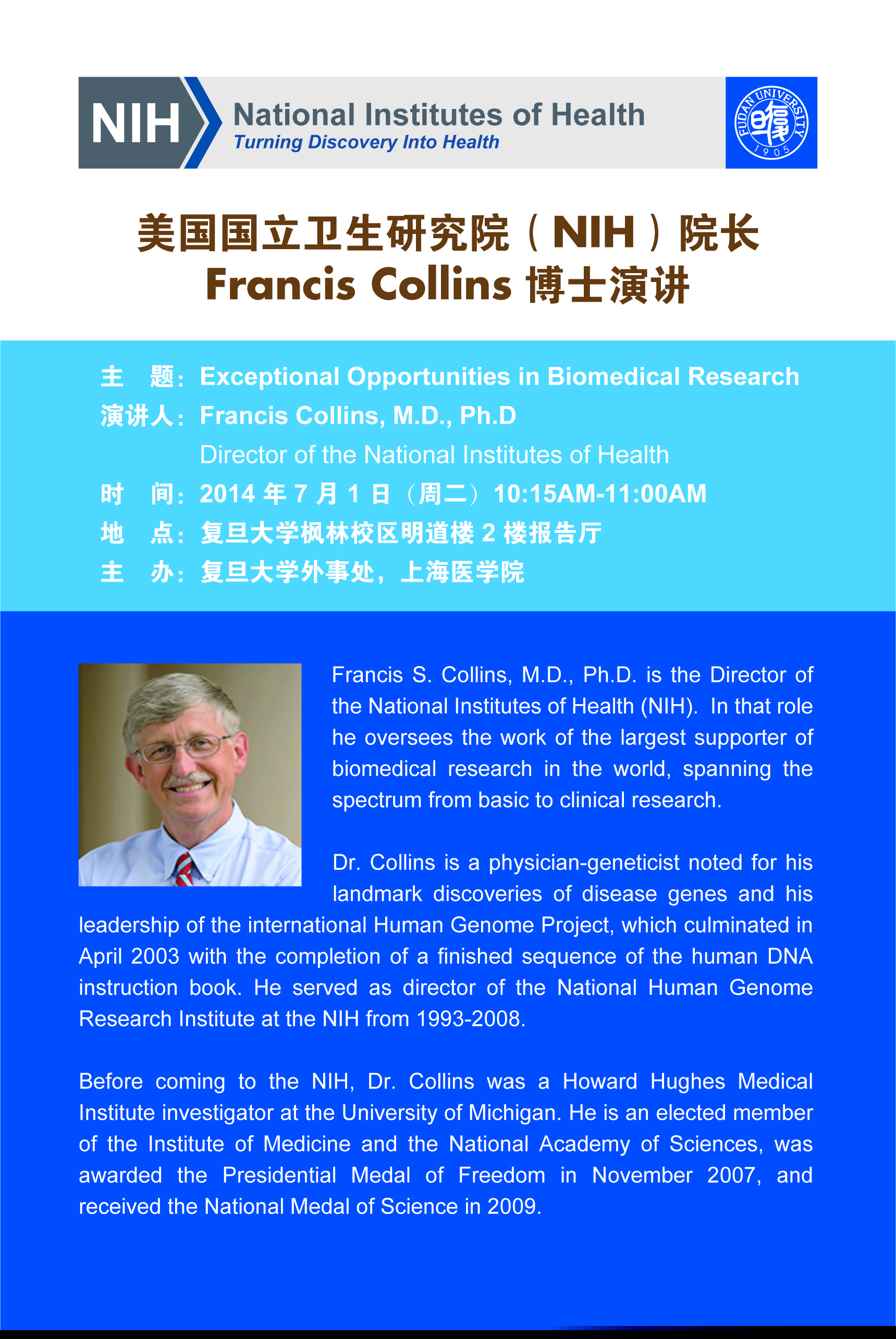 NIH National Institutes of Health
Turning Discovery Into Health

FUDAN UNIVERSITY 1905

美国国立卫生研究院（NIH）院长
Francis Collins 博士演讲

主 题：Exceptional Opportunities in Biomedical Research
演讲人：Francis Collins, M.D., Ph.D
Director of the National Institutes of Health
时 间：2014 年 7 月 1 日（周二）10:15AM-11:00AM
地 点：复旦大学枫林校区明道楼 2 楼报告厅
主 办：复旦大学外事处，上海医学院

Francis S. Collins, M.D., Ph.D. is the Director of the National Institutes of Health (NIH). In that role he oversees the work of the largest supporter of biomedical research in the world, spanning the spectrum from basic to clinical research.

Dr. Collins is a physician-geneticist noted for his landmark discoveries of disease genes and his leadership of the international Human Genome Project, which culminated in April 2003 with the completion of a finished sequence of the human DNA instruction book. He served as director of the National Human Genome Research Institute at the NIH from 1993-2008.

Before coming to the NIH, Dr. Collins was a Howard Hughes Medical Institute investigator at the University of Michigan. He is an elected member of the Institute of Medicine and the National Academy of Sciences, was awarded the Presidential Medal of Freedom in November 2007, and received the National Medal of Science in 2009.